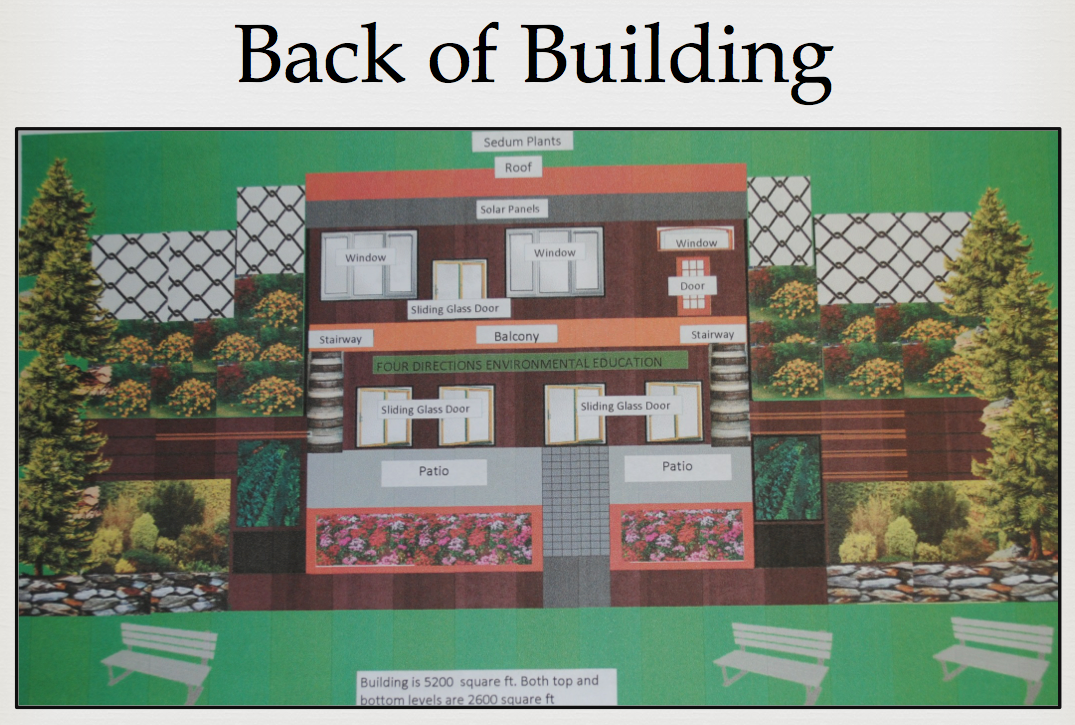 Back of Building

Sedum Plants

Roof

Solar Panels

Window

Window

Window

Door

Sliding Glass Door

Stairway

Balcony

Stairway

FOUR DIRECTIONS ENVIRONMENTAL EDUCATION

Sliding Glass Door

Sliding Glass Door

Patio

Patio

Building is 5200 square ft. Both top and bottom levels are 2600 square ft